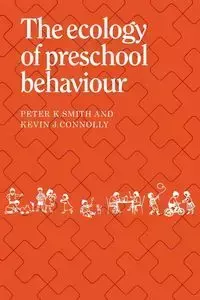 The ecology of preschool behaviour

PETER K SMITH AND KEVIN J CONNOLLY